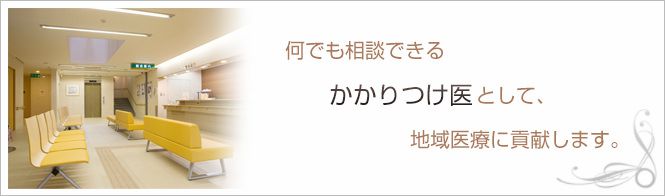 何でも相談できる

かかりつけ医として、

地域医療に貢献します。